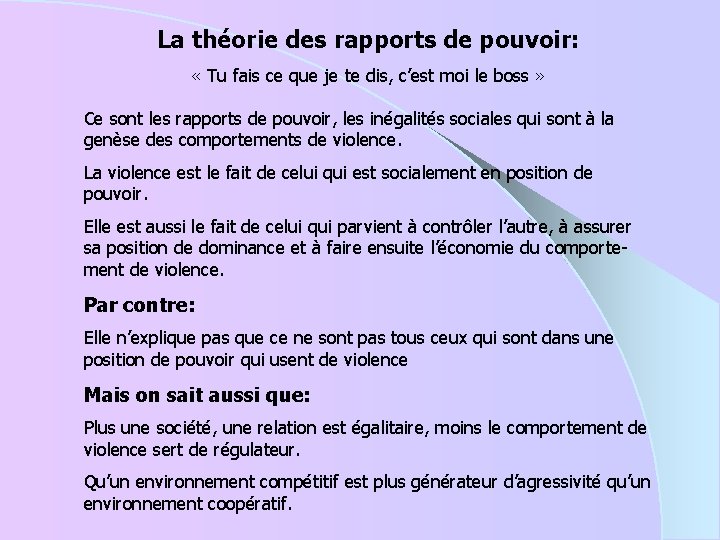 La théorie des rapports de pouvoir:

« Tu fais ce que je te dis, c'est moi le boss »

Ce sont les rapports de pouvoir, les inégalités sociales qui sont à la genèse des comportements de violence.

La violence est le fait de celui qui est socialement en position de pouvoir.

Elle est aussi le fait de celui qui parvient à contrôler l'autre, à assurer sa position de dominance et à faire ensuite l'économie du comportement de violence.

Par contre:

Elle n'explique pas que ce ne sont pas tous ceux qui sont dans une position de pouvoir qui usent de violence

Mais on sait aussi que:

Plus une société, une relation est égalitaire, moins le comportement de violence sert de régulateur.

Qu'un environnement compétitif est plus générateur d'agressivité qu'un environnement coopératif.